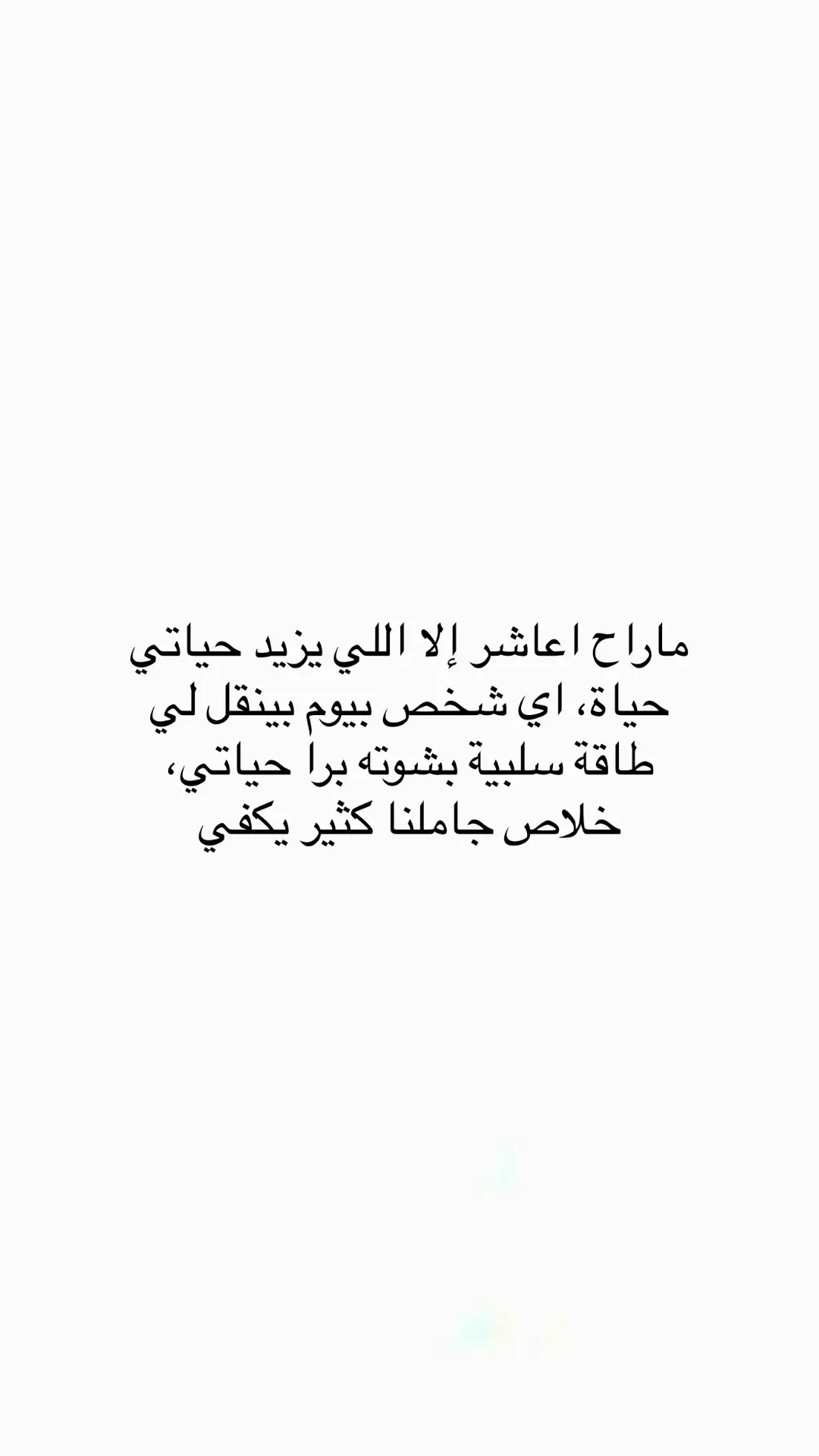 ماراح اعاشر إلا اللي يزيد حياتي حياة، اي شخص بيوم بينقل لي طاقة سلبية بشوته برا حياتي، خلاص جاملنا كثير يكفي